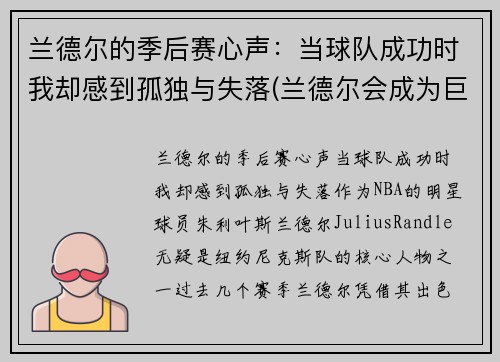 兰德尔的季后赛心声：当球队成功时我却感到孤独与失落(兰德尔会成为巨

兰德尔的季后赛心声当球队成功时我却感到孤独与失落作为NBA的明星球员朱利叶斯兰德尔JuliusRandle无疑是纽约尼克斯队的核心人物之一过去几个赛季兰德尔凭借其出色